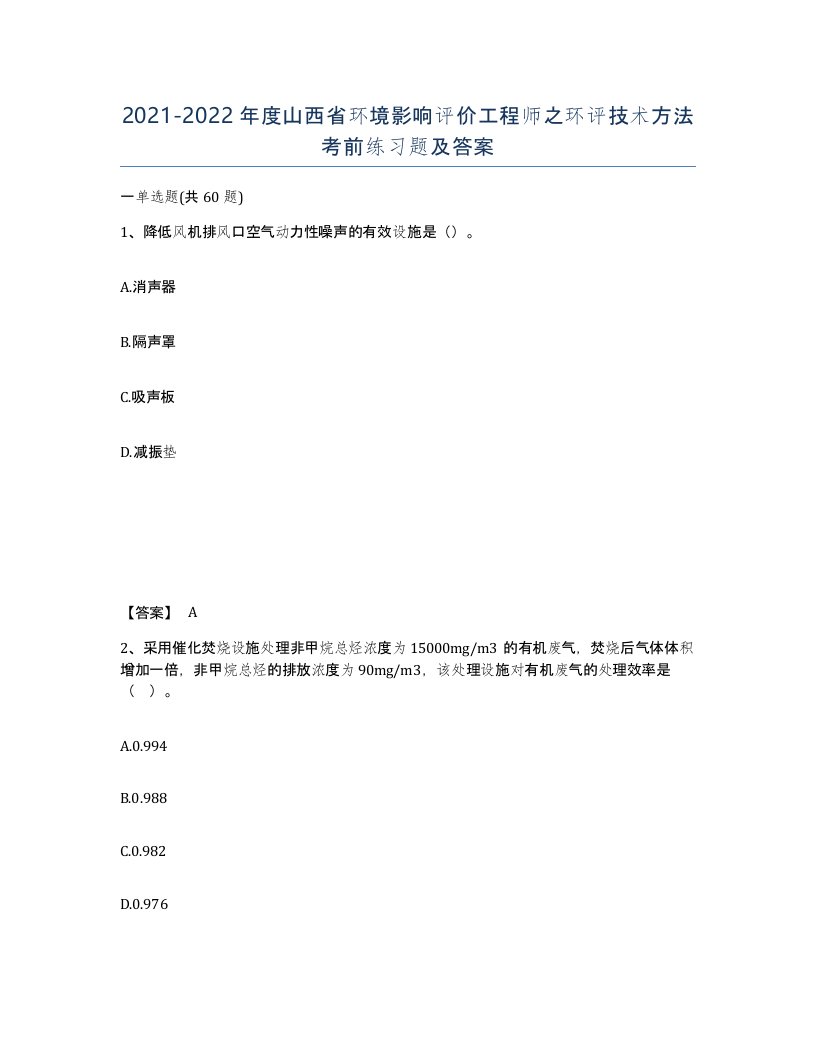 2021-2022年度山西省环境影响评价工程师之环评技术方法考前练习题及答案

一单选题(共60题)

1、降低风机排风口空气动力性噪声的有效设施是（）。

A.消声器

B.隔声罩

C.吸声板

D.减振垫

【答案】 A

2、采用催化焚烧设施处理非甲烷总烃浓度为15000mg/m3的有机废气，焚烧后气体体积增加一倍，非甲烷总烃的排放浓度为90mg/m3，该处理设施对有机废气的处理效率是（ ）。

A.0.994

B.0.988

C.0.982

D.0.976